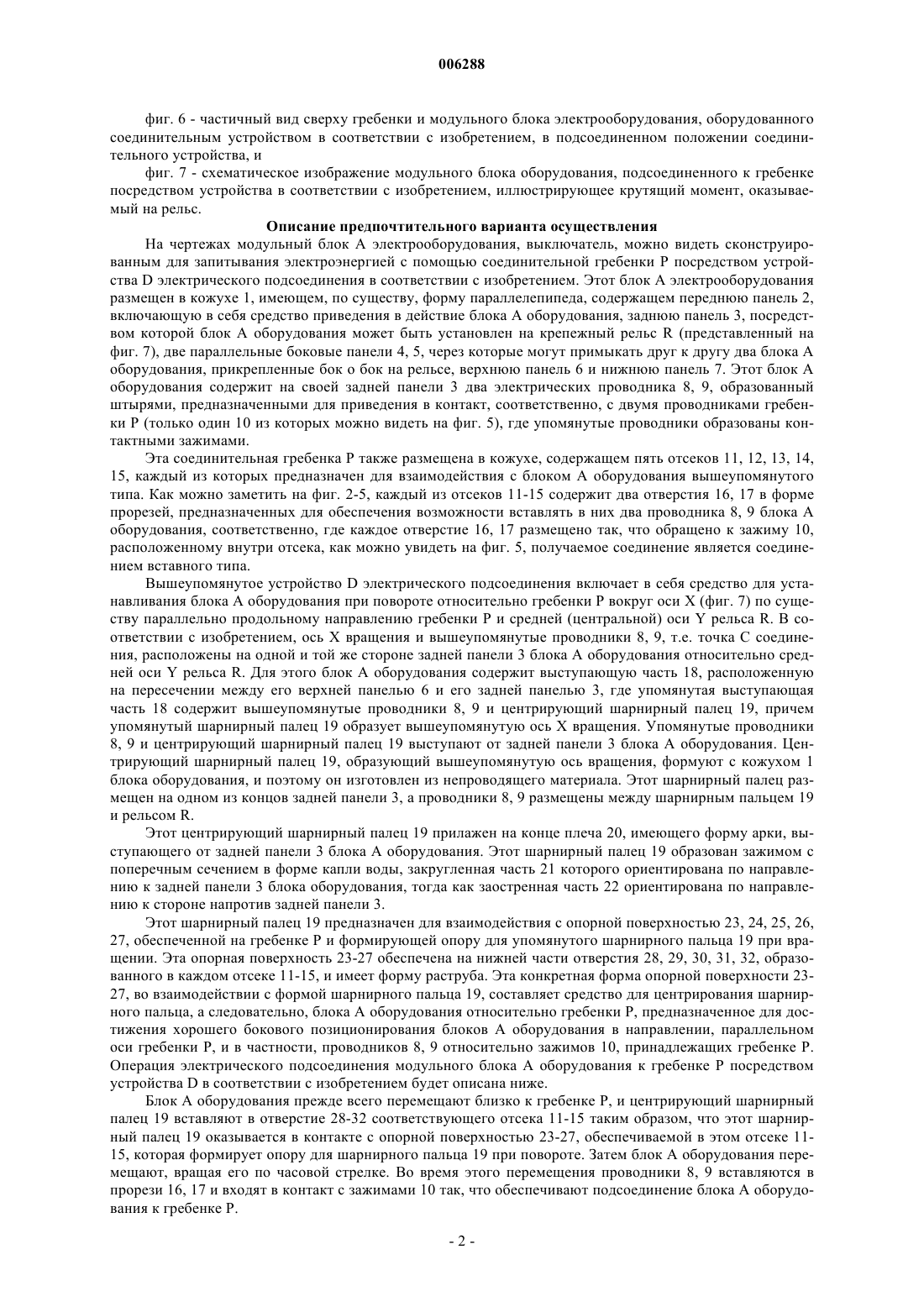 006288

фиг. 6 - частичный вид сверху гребенки и модульного блока электрооборудования, оборудованного соединительным устройством в соответствии с изобретением, в подсоединенном положении соединительного устройства, и

фиг. 7 - схематическое изображение модульного блока оборудования, подсоединенного к гребенке посредством устройства в соответствии с изобретением, иллюстрирующее крутящий момент, оказываемый на рельс.

Описание предпочтительного варианта осуществления

На чертежах модульный блок A электрооборудования, выключатель, можно видеть сконструированным для запитывания электроэнергией с помощью соединительной гребенки P посредством устройства D электрического подсоединения в соответствии с изобретением. Этот блок A электрооборудования размещен в кожухе 1, имеющем, по существу, форму параллелепипеда, содержащем переднюю панель 2, включающую в себя средство приведения в действие блока A оборудования, заднюю панель 3, посредством которой блок A оборудования может быть установлен на крепежный рельс R (представленный на фиг. 7), две параллельные боковые панели 4, 5, через которые могут примыкать друг к другу два блока A оборудования, прикрепленные бок о бок на рельсе, верхнюю панель 6 и нижнюю панель 7. Этот блок A оборудования содержит на своей задней панели 3 два электрических проводника 8, 9, образованный штырями, предназначенными для приведения в контакт, соответственно, с двумя проводниками гребенки P (только один 10 из которых можно видеть на фиг. 5), где упомянутые проводники образованы контактными зажимами.

Эта соединительная гребенка P также размещена в кожухе, содержащем пять отсеков 11, 12, 13, 14, 15, каждый из которых предназначен для взаимодействия с блоком A оборудования вышеупомянутого типа. Как можно заметить на фиг. 2-5, каждый из отсеков 11-15 содержит два отверстия 16, 17 в форме прорезей, предназначенных для обеспечения возможности вставлять в них два проводника 8, 9 блока A оборудования, соответственно, где каждое отверстие 16, 17 размещено так, что обращено к зажиму 10, расположенному внутри отсека, как можно увидеть на фиг. 5, получаемое соединение является соединением вставного типа.

Вышеупомянутое устройство D электрического подсоединения включает в себя средство для устанавливания блока A оборудования при повороте относительно гребенки P вокруг оси X (фиг. 7) по существу параллельно продольному направлению гребенки P и средней (центральной) оси Y рельса R. В соответствии с изобретением, ось X вращения и вышеупомянутые проводники 8, 9, т.е. точка C соединения, расположены на одной и той же стороне задней панели 3 блока A оборудования относительно средней оси Y рельса R. Для этого блок A оборудования содержит выступающую часть 18, расположенную на пересечении между его верхней панелью 6 и его задней панелью 3, где упомянутая выступающая часть 18 содержит вышеупомянутые проводники 8, 9 и центрирующий шарнирный палец 19, причем упомянутый шарнирный палец 19 образует вышеупомянутую ось X вращения. Упомянутые проводники 8, 9 и центрирующий шарнирный палец 19 выступают от задней панели 3 блока A оборудования. Центрирующий шарнирный палец 19, образующий вышеупомянутую ось вращения, формуют с кожухом 1 блока оборудования, и поэтому он изготовлен из непроводящего материала. Этот шарнирный палец размещен на одном из концов задней панели 3, а проводники 8, 9 размещены между шарнирным пальцем 19 и рельсом R.

Этот центрирующий шарнирный палец 19 прилажен на конце плеча 20, имеющего форму арки, выступающего от задней панели 3 блока A оборудования. Этот шарнирный палец 19 образован зажимом с поперечным сечением в форме капли воды, закругленная часть 21 которого ориентирована по направлению к задней панели 3 блока оборудования, тогда как заостренная часть 22 ориентирована по направлению к стороне напротив задней панели 3.

Этот шарнирный палец 19 предназначен для взаимодействия с опорной поверхностью 23, 24, 25, 26, 27, обеспеченной на гребенке P и формирующей опору для упомянутого шарнирного пальца 19 при вращении. Эта опорная поверхность 23-27 обеспечена на нижней части отверстия 28, 29, 30, 31, 32, образованного в каждом отсеке 11-15, и имеет форму раструба. Эта конкретная форма опорной поверхности 23-27, во взаимодействии с формой шарнирного пальца 19, составляет средство для центрирования шарнирного пальца, а следовательно, блока A оборудования относительно гребенки P, предназначенное для достижения хорошего бокового позиционирования блоков A оборудования в направлении, параллельном оси гребенки P, и в частности, проводников 8, 9 относительно зажимов 10, принадлежащих гребенке P. Операция электрического подсоединения модульного блока A оборудования к гребенке P посредством устройства D в соответствии с изобретением будет описана ниже.

Блок A оборудования прежде всего перемещают близко к гребенке P, и центрирующий шарнирный палец 19 вставляют в отверстие 28-32 соответствующего отсека 11-15 таким образом, что этот шарнирный палец 19 оказывается в контакте с опорной поверхностью 23-27, обеспечиваемой в этом отсеке 11-15, которая формирует опору для шарнирного пальца 19 при повороте. Затем блок A оборудования перемещают, вращая его по часовой стрелке. Во время этого перемещения проводники 8, 9 вставляются в прорези 16, 17 и входят в контакт с зажимами 10 так, что обеспечивают подсоединение блока A оборудования к гребенке P.

- 2 -